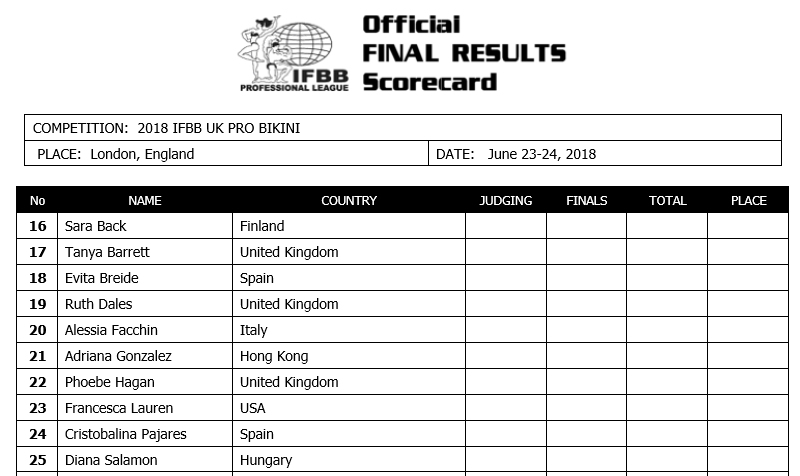 IFBB
PROFESSIONAL LEAGUE

Official
FINAL RESULTS
Scorecard

COMPETITION: 2018 IFBB UK PRO BIKINI
PLACE: London, England
DATE: June 23-24, 2018

| No | NAME | COUNTRY | JUDGING | FINALS | TOTAL | PLACE |
|---|---|---|---|---|---|---|
| 16 | Sara Back | Finland | | | | |
| 17 | Tanya Barrett | United Kingdom | | | | |
| 18 | Evita Breide | Spain | | | | |
| 19 | Ruth Dales | United Kingdom | | | | |
| 20 | Alessia Facchin | Italy | | | | |
| 21 | Adriana Gonzalez | Hong Kong | | | | |
| 22 | Phoebe Hagan | United Kingdom | | | | |
| 23 | Francesca Lauren | USA | | | | |
| 24 | Cristobalina Pajares | Spain | | | | |
| 25 | Diana Salamon | Hungary | | | | |